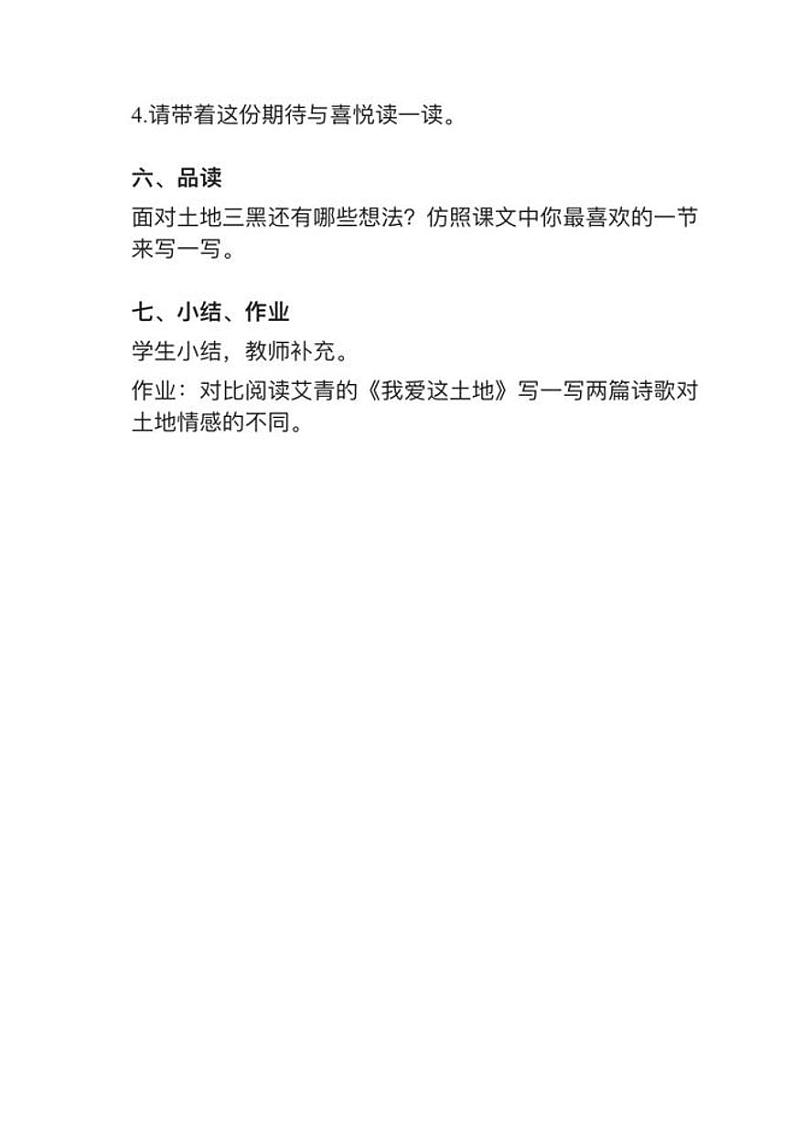 4.请带着这份期待与喜悦读一读。

六、品读

面对土地三黑还有哪些想法？仿照课文中你最喜欢的一节来写一写。

七、小结、作业

学生小结，教师补充。

作业：对比阅读艾青的《我爱这土地》写一写两篇诗歌对土地情感的不同。